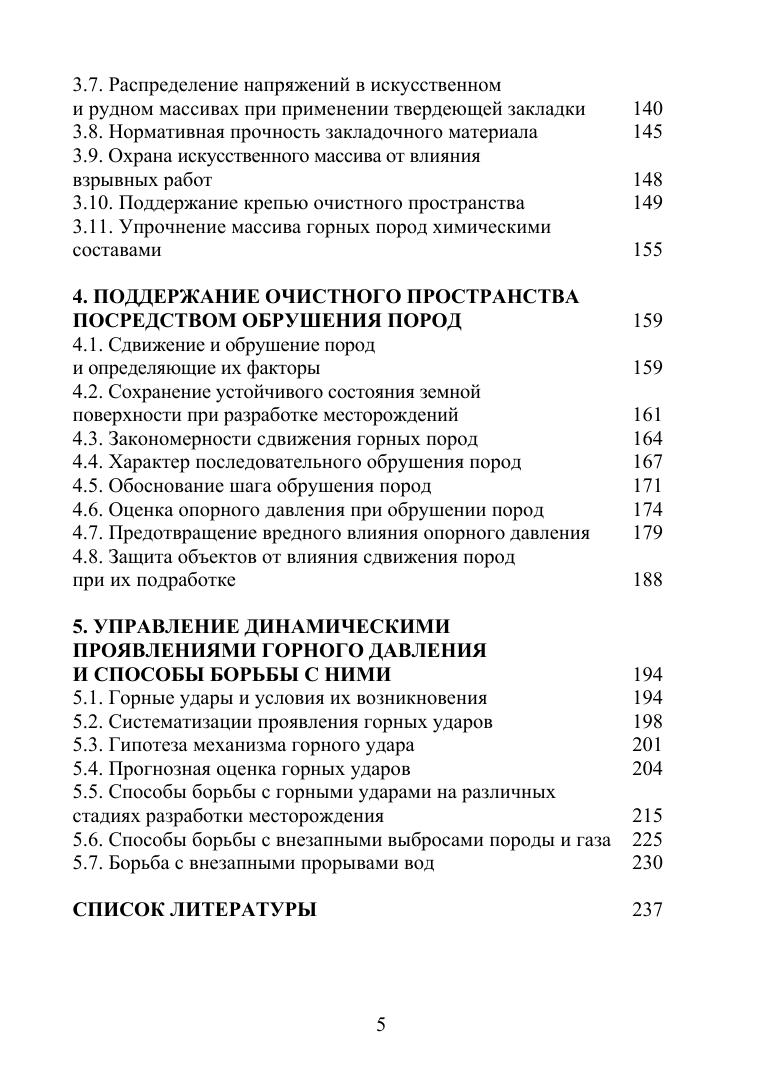 3.7. Распределение напряжений в искусственном и рудном массивах при применении твердеющей закладки 140
3.8. Нормативная прочность закладочного материала 145
3.9. Охрана искусственного массива от влияния взрывных работ 148
3.10. Поддержание крепью очистного пространства 149
3.11. Упрочнение массива горных пород химическими составами 155

4. ПОДДЕРЖАНИЕ ОЧИСТНОГО ПРОСТРАНСТВА ПОСРЕДСТВОМ ОБРУШЕНИЯ ПОРОД 159
4.1. Сдвижение и обрушение пород и определяющие их факторы 159
4.2. Сохранение устойчивого состояния земной поверхности при разработке месторождений 161
4.3. Закономерности сдвижения горных пород 164
4.4. Характер последовательного обрушения пород 167
4.5. Обоснование шага обрушения пород 171
4.6. Оценка опорного давления при обрушении пород 174
4.7. Предотвращение вредного влияния опорного давления 179
4.8. Защита объектов от влияния сдвижения пород при их подработке 188

5. УПРАВЛЕНИЕ ДИНАМИЧЕСКИМИ ПРОЯВЛЕНИЯМИ ГОРНОГО ДАВЛЕНИЯ И СПОСОБЫ БОРЬБЫ С НИМИ 194
5.1. Горные удары и условия их возникновения 194
5.2. Систематизации проявления горных ударов 198
5.3. Гипотеза механизма горного удара 201
5.4. Прогнозная оценка горных ударов 204
5.5. Способы борьбы с горными ударами на различных стадиях разработки месторождения 215
5.6. Способы борьбы с внезапными выбросами породы и газа 225
5.7. Борьба с внезапными прорывами вод 230

СПИСОК ЛИТЕРАТУРЫ 237

5